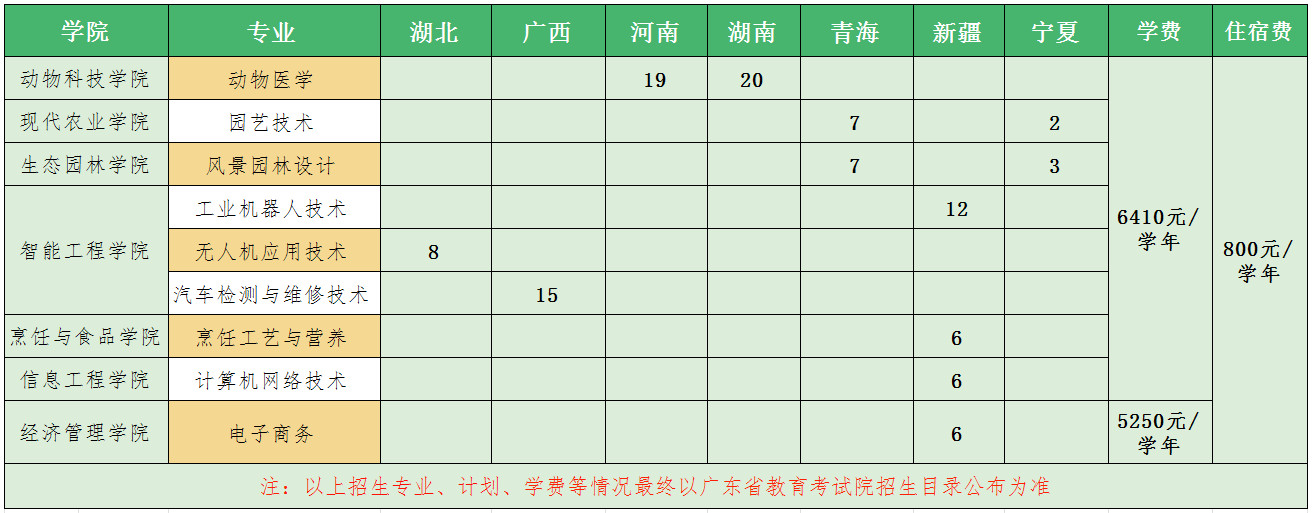 | 学院 | 专业 | 湖北 | 广西 | 河南 | 湖南 | 青海 | 新疆 | 宁夏 | 学费 | 住宿费 |
|---|---|---|---|---|---|---|---|---|---|---|
| 动物科技学院 | 动物医学 |  |  | 19 | 20 |  |  |  | 6410元/学年 | 800元/学年 |
| 现代农业学院 | 园艺技术 |  |  |  |  | 7 |  | 2 |  |  |
| 生态园林学院 | 风景园林设计 |  |  |  |  | 7 |  | 3 |  |  |
| 智能工程学院 | 工业机器人技术 |  |  |  |  |  | 12 |  |  |  |
|  | 无人机应用技术 | 8 |  |  |  |  |  |  |  |  |
|  | 汽车检测与维修技术 |  | 15 |  |  |  |  |  |  |  |
| 烹饪与食品学院 | 烹饪工艺与营养 |  |  |  |  |  | 6 |  |  |  |
| 信息工程学院 | 计算机网络技术 |  |  |  |  |  | 6 |  |  |  |
| 经济管理学院 | 电子商务 |  |  |  |  |  | 6 |  | 5250元/学年 |  |
| 注：以上招生专业、计划、学费等情况最终以广东省教育考试院招生目录公布为准 |  |  |  |  |  |  |  |  |  |  |